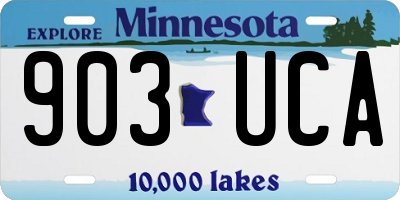 EXPLORE Minnesota

903 UCA

10,000 lakes